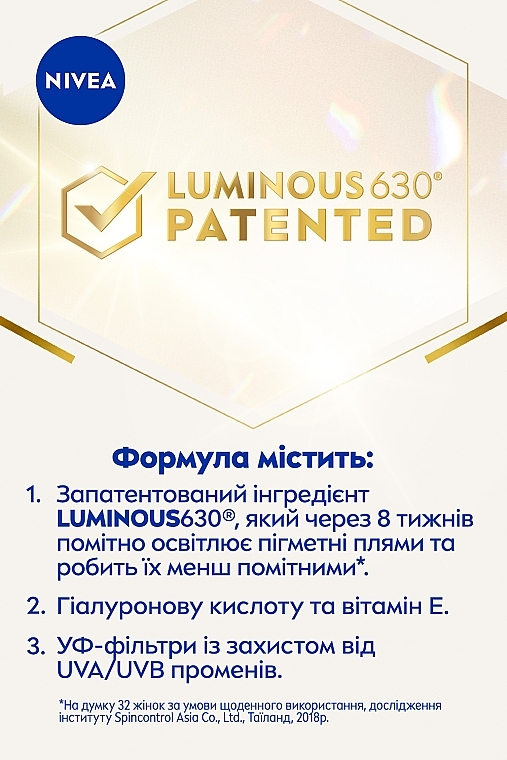 NIVEA

LUMINOUS630®
PATENTED

Формула містить:

1. Запатентований інгредієнт LUMINOUS630®, який через 8 тижнів помітно освітлює пігметні плями та робить їх менш помітними*.

2. Гіалуронову кислоту та вітамін Е.

3. УФ-фільтри із захистом від UVA/UVB променів.

*На думку 32 жінок за умови щоденного використання, дослідження інституту Spincontrol Asia Co., Ltd., Таїланд, 2018р.